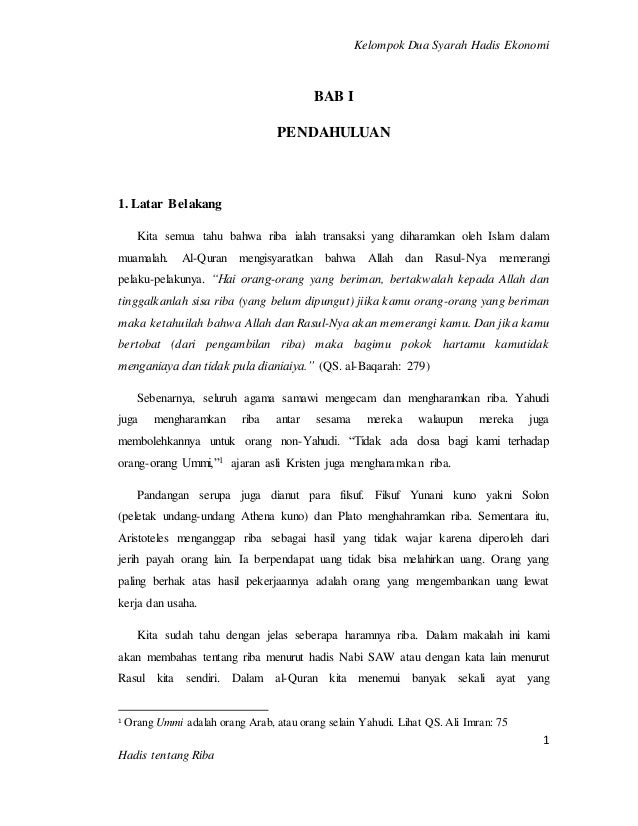 Kelompok Dua Syarah Hadis Ekonomi

BAB I

PENDAHULUAN

1. Latar Belakang

Kita semua tahu bahwa riba ialah transaksi yang diharamkan oleh Islam dalam muamalah. Al-Quran mengisyaratkan bahwa Allah dan Rasul-Nya memerangi pelaku-pelakunya. "Hai orang-orang yang beriman, bertakwalah kepada Allah dan tinggalkanlah sisa riba (yang belum dipungut) jiika kamu orang-orang yang beriman maka ketahuilah bahwa Allah dan Rasul-Nya akan memerangi kamu. Dan jika kamu bertobat (dari pengambilan riba) maka bagimu pokok hartamu kamutidak menganiaya dan tidak pula dianiaiya." (QS. al-Baqarah: 279)

Sebenarnya, seluruh agama samawi mengecam dan mengharamkan riba. Yahudi juga mengharamkan riba antar sesama mereka walaupun mereka juga membolehkannya untuk orang non-Yahudi. "Tidak ada dosa bagi kami terhadap orang-orang Ummi,"$^1$ ajaran asli Kristen juga mengharamkan riba.

Pandangan serupa juga dianut para filsuf. Filsuf Yunani kuno yakni Solon (peletak undang-undang Athena kuno) dan Plato menghahramkan riba. Sementara itu, Aristoteles menganggap riba sebagai hasil yang tidak wajar karena diperoleh dari jerih payah orang lain. Ia berpendapat uang tidak bisa melahirkan uang. Orang yang paling berhak atas hasil pekerjaannya adalah orang yang mengembankan uang lewat kerja dan usaha.

Kita sudah tahu dengan jelas seberapa haramnya riba. Dalam makalah ini kami akan membahas tentang riba menurut hadis Nabi SAW atau dengan kata lain menurut Rasul kita sendiri. Dalam al-Quran kita menemui banyak sekali ayat yang

$^1$ Orang Ummi adalah orang Arab, atau orang selain Yahudi. Lihat QS. Ali Imran: 75

1

Hadis tentang Riba